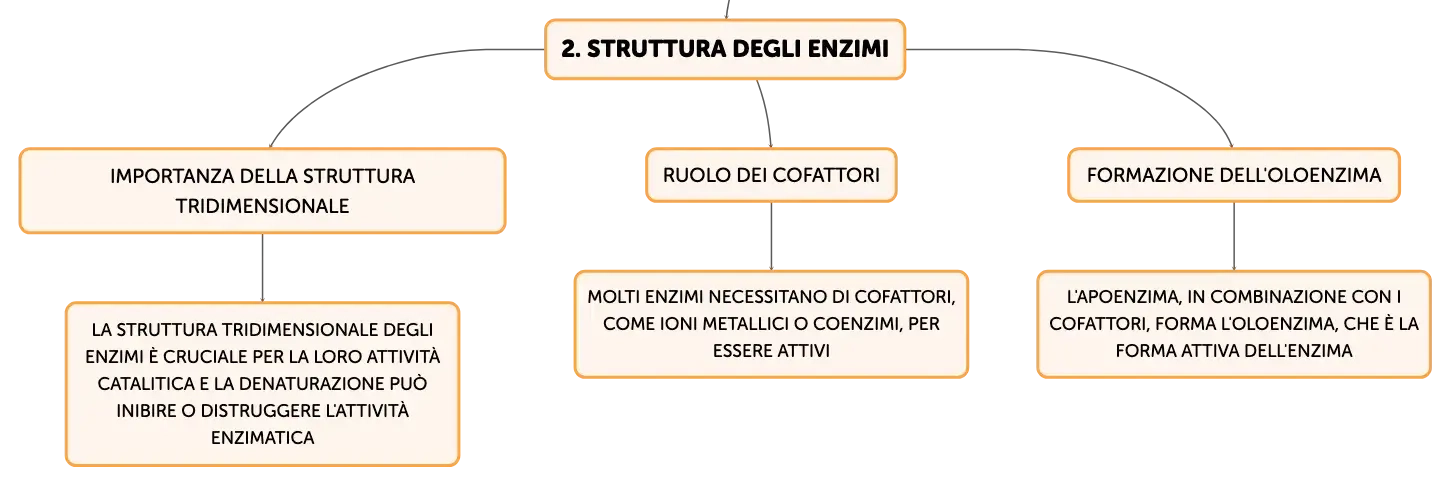 2. STRUTTURA DEGLI ENZIMI

IMPORTANZA DELLA STRUTTURA TRIDIMENSIONALE

LA STRUTTURA TRIDIMENSIONALE DEGLI ENZIMI È CRUCIALE PER LA LORO ATTIVITÀ CATALITICA E LA DENATURAZIONE PUÒ INIBIRE O DISTRUGGERE L'ATTIVITÀ ENZIMATICA

RUOLO DEI COFATTORI

MOLTI ENZIMI NECESSITANO DI COFATTORI, COME IONI METALLICI O COENZIMI, PER ESSERE ATTIVI

FORMAZIONE DELL'OLOENZIMA

L'APOENZIMA, IN COMBINAZIONE CON I COFATTORI, FORMA L'OLOENZIMA, CHE È LA FORMA ATTIVA DELL'ENZIMA